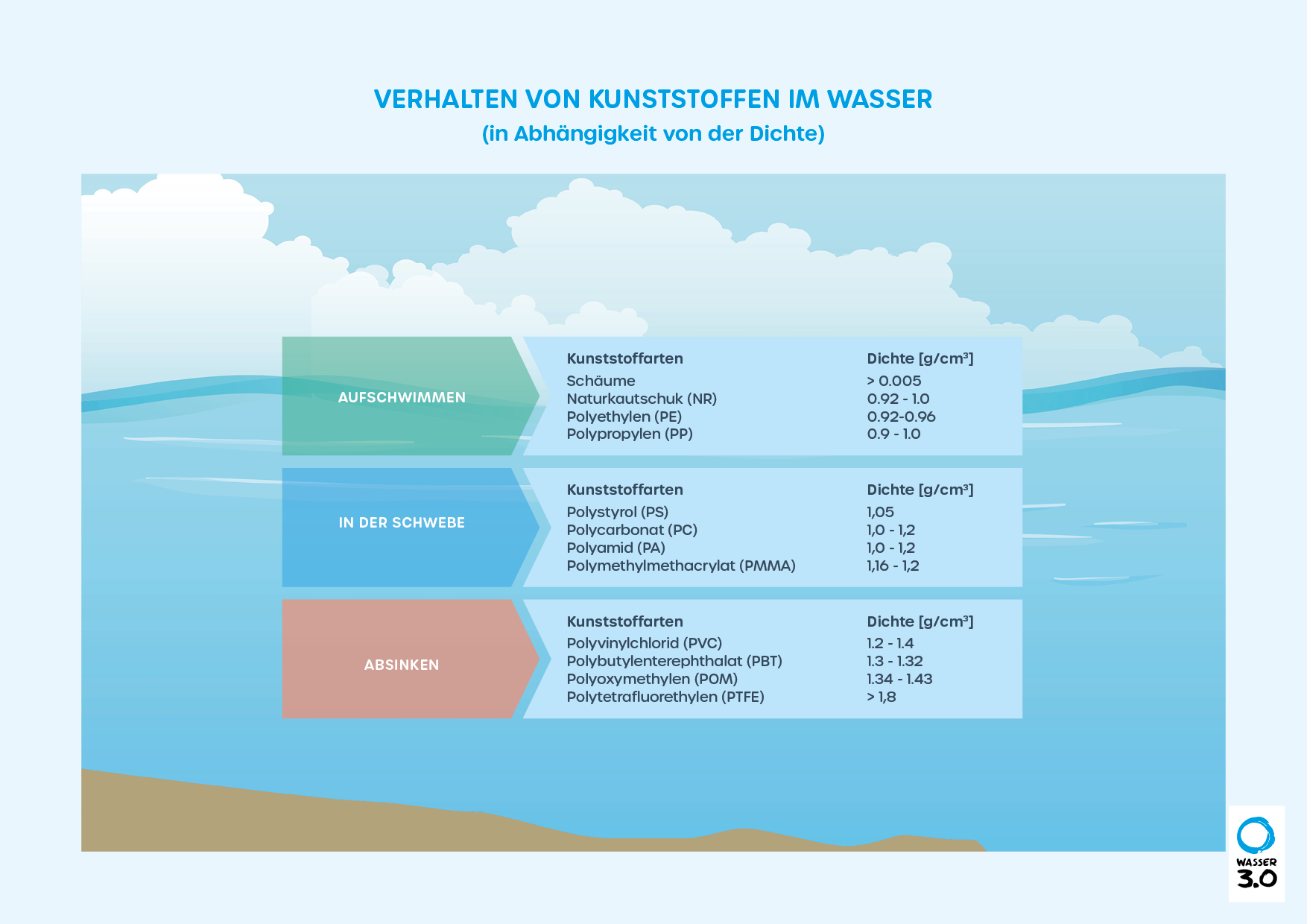 VERHALTEN VON KUNSTSTOFFEN IM WASSER
(in Abhängigkeit von der Dichte)

AUFSCHWIMMEN

| Kunststoffarten | Dichte [g/cm³] |
|---|---|
| Schäume | > 0.005 |
| Naturkautschuk (NR) | 0.92 - 1.0 |
| Polyethylen (PE) | 0.92-0.96 |
| Polypropylen (PP) | 0.9 - 1.0 |

IN DER SCHWEBE

| Kunststoffarten | Dichte [g/cm³] |
|---|---|
| Polystyrol (PS) | 1,05 |
| Polycarbonat (PC) | 1,0 - 1,2 |
| Polyamid (PA) | 1,0 - 1,2 |
| Polymethylmethacrylat (PMMA) | 1,16 - 1,2 |

ABSINKEN

| Kunststoffarten | Dichte [g/cm³] |
|---|---|
| Polyvinylchlorid (PVC) | 1.2 - 1.4 |
| Polybutylenterephthalat (PBT) | 1.3 - 1.32 |
| Polyoxymethylen (POM) | 1.34 - 1.43 |
| Polytetrafluorethylen (PTFE) | > 1,8 |

WASSER 3.0